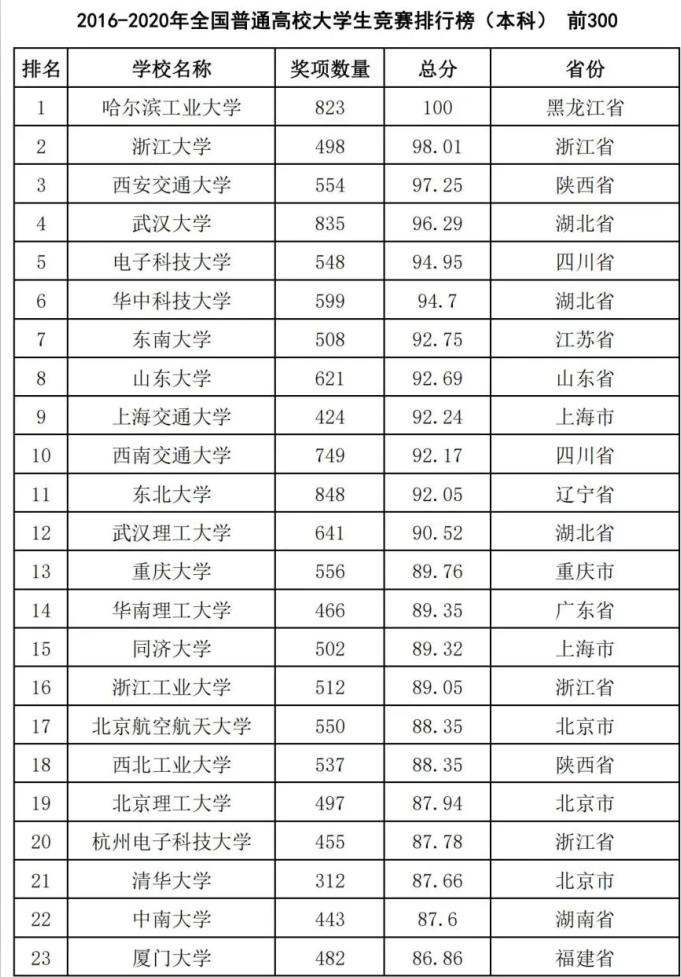 2016-2020年全国普通高校大学生竞赛排行榜（本科） 前300

| 排名 | 学校名称 | 奖项数量 | 总分 | 省份 |
|---|---|---|---|---|
| 1 | 哈尔滨工业大学 | 823 | 100 | 黑龙江省 |
| 2 | 浙江大学 | 498 | 98.01 | 浙江省 |
| 3 | 西安交通大学 | 554 | 97.25 | 陕西省 |
| 4 | 武汉大学 | 835 | 96.29 | 湖北省 |
| 5 | 电子科技大学 | 548 | 94.95 | 四川省 |
| 6 | 华中科技大学 | 599 | 94.7 | 湖北省 |
| 7 | 东南大学 | 508 | 92.75 | 江苏省 |
| 8 | 山东大学 | 621 | 92.69 | 山东省 |
| 9 | 上海交通大学 | 424 | 92.24 | 上海市 |
| 10 | 西南交通大学 | 749 | 92.17 | 四川省 |
| 11 | 东北大学 | 848 | 92.05 | 辽宁省 |
| 12 | 武汉理工大学 | 641 | 90.52 | 湖北省 |
| 13 | 重庆大学 | 556 | 89.76 | 重庆市 |
| 14 | 华南理工大学 | 466 | 89.35 | 广东省 |
| 15 | 同济大学 | 502 | 89.32 | 上海市 |
| 16 | 浙江工业大学 | 512 | 89.05 | 浙江省 |
| 17 | 北京航空航天大学 | 550 | 88.35 | 北京市 |
| 18 | 西北工业大学 | 537 | 88.35 | 陕西省 |
| 19 | 北京理工大学 | 497 | 87.94 | 北京市 |
| 20 | 杭州电子科技大学 | 455 | 87.78 | 浙江省 |
| 21 | 清华大学 | 312 | 87.66 | 北京市 |
| 22 | 中南大学 | 443 | 87.6 | 湖南省 |
| 23 | 厦门大学 | 482 | 86.86 | 福建省 |